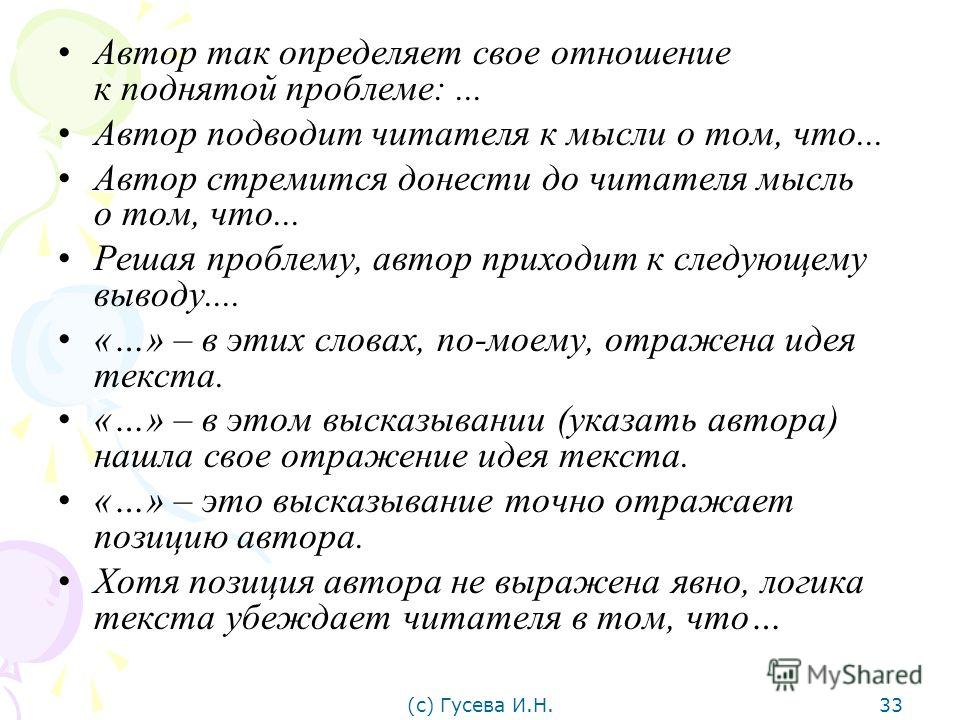 • Автор так определяет свое отношение к поднятой проблеме: ...
• Автор подводит читателя к мысли о том, что...
• Автор стремится донести до читателя мысль о том, что...
• Решая проблему, автор приходит к следующему выводу....
• «...» – в этих словах, по-моему, отражена идея текста.
• «...» – в этом высказывании (указать автора) нашла свое отражение идея текста.
• «...» – это высказывание точно отражает позицию автора.
• Хотя позиция автора не выражена явно, логика текста убеждает читателя в том, что…

MyShared

(с) Гусева И.Н.

33